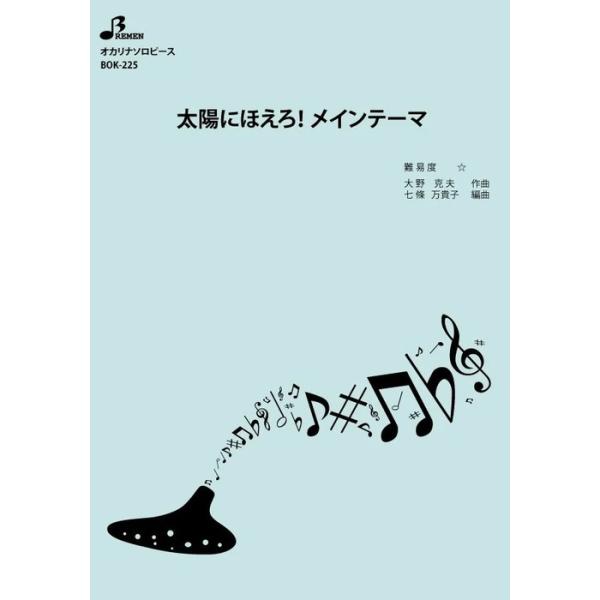 BREMEN
オカリナソロピース
BOK-225

太陽にほえろ! メインテーマ

難易度 ☆
大野 克夫 作曲
七條 万貴子 編曲